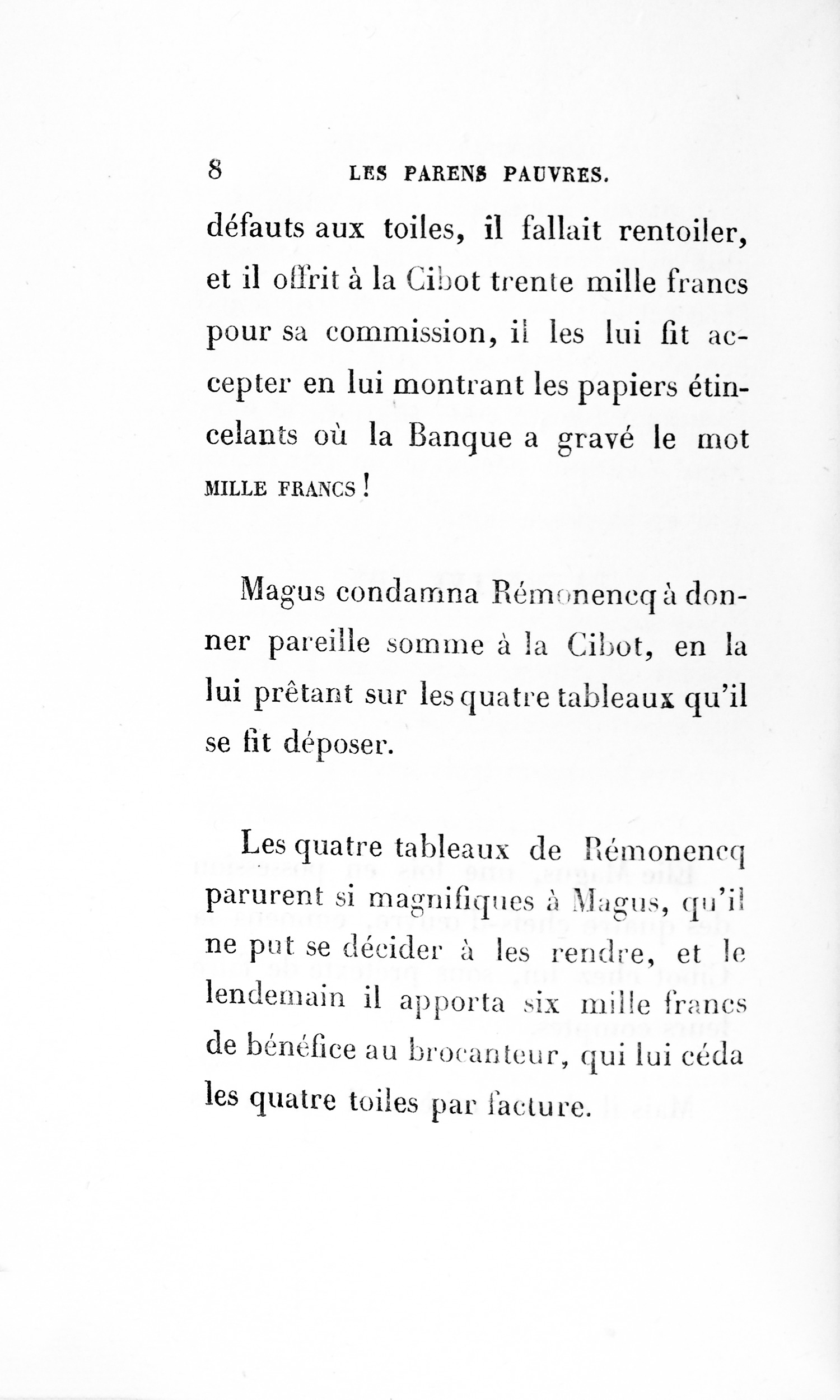 8 LES PARENS PAUVRES.

défauts aux toiles, il fallait rentoiler, et il offrit à la Cibot trente mille francs pour sa commission, il les lui fit accepter en lui montrant les papiers étincelants où la Banque a gravé le mot MILLE FRANCS !

Magus condamna Rémonencq à donner pareille somme à la Cibot, en la lui prêtant sur les quatre tableaux qu'il se fit déposer.

Les quatre tableaux de Rémonencq parurent si magnifiques à Magus, qu'il ne put se décider à les rendre, et le lendemain il apporta six mille francs de bénéfice au brocanteur, qui lui céda les quatre toiles par facture.